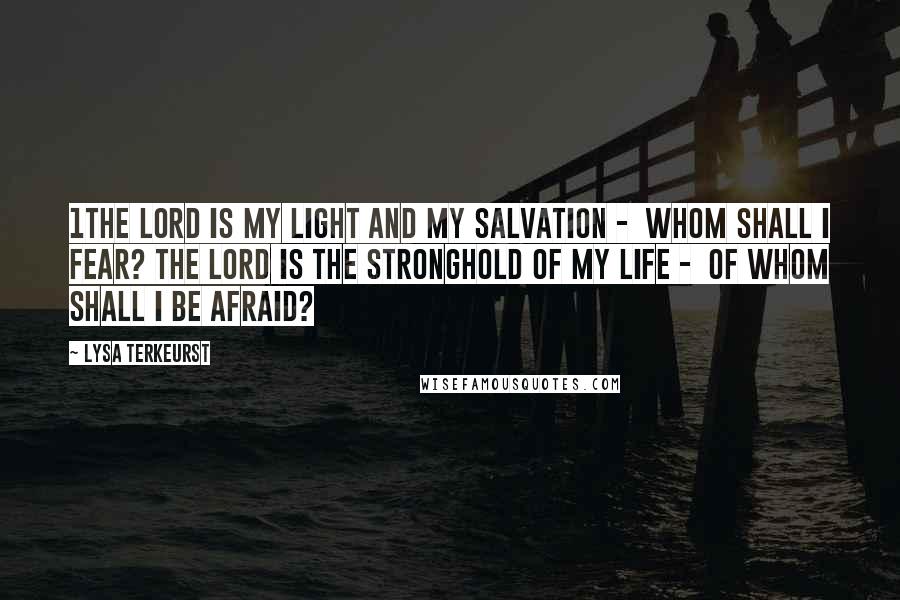 1THE LORD IS MY LIGHT AND MY SALVATION - WHOM SHALL I FEAR? THE LORD IS THE STRONGHOLD OF MY LIFE - OF WHOM SHALL I BE AFRAID?

~ LYSA TERKEURST

WISEFAMOUSQUOTES.COM